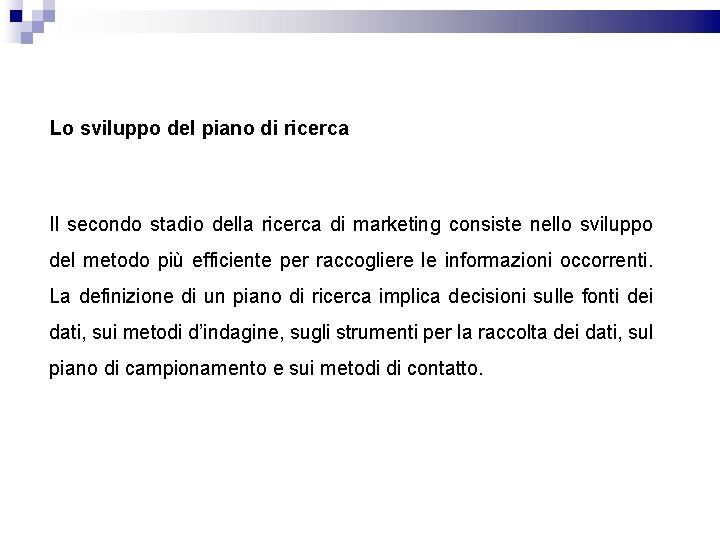 Lo sviluppo del piano di ricerca

Il secondo stadio della ricerca di marketing consiste nello sviluppo del metodo più efficiente per raccogliere le informazioni occorrenti. La definizione di un piano di ricerca implica decisioni sulle fonti dei dati, sui metodi d'indagine, sugli strumenti per la raccolta dei dati, sul piano di campionamento e sui metodi di contatto.